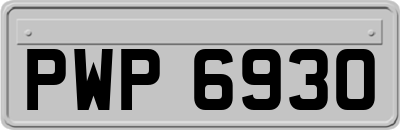 PWP 6930